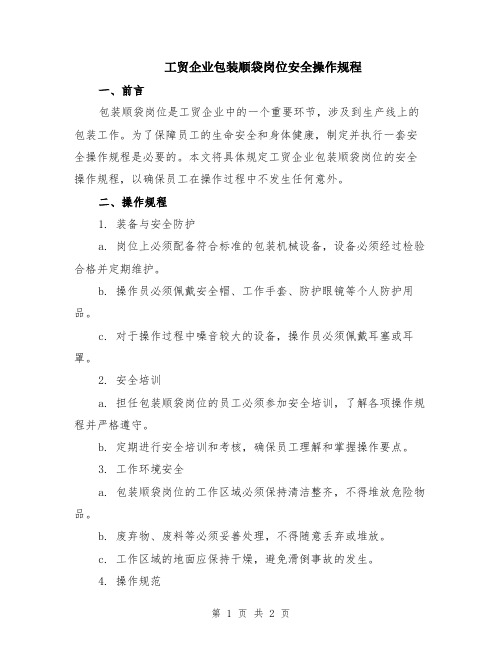 工贸企业包装顺袋岗位安全操作规程

一、前言

包装顺袋岗位是工贸企业中的一个重要环节，涉及到生产线上的包装工作。为了保障员工的生命安全和身体健康，制定并执行一套安全操作规程是必要的。本文将具体规定工贸企业包装顺袋岗位的安全操作规程，以确保员工在操作过程中不发生任何意外。

二、操作规程

1. 装备与安全防护

a. 岗位上必须配备符合标准的包装机械设备，设备必须经过检验合格并定期维护。

b. 操作员必须佩戴安全帽、工作手套、防护眼镜等个人防护用品。

c. 对于操作过程中噪音较大的设备，操作员必须佩戴耳塞或耳罩。

2. 安全培训

a. 担任包装顺袋岗位的员工必须参加安全培训，了解各项操作规程并严格遵守。

b. 定期进行安全培训和考核，确保员工理解和掌握操作要点。

3. 工作环境安全

a. 包装顺袋岗位的工作区域必须保持清洁整齐，不得堆放危险物品。

b. 废弃物、废料等必须妥善处理，不得随意丢弃或堆放。

c. 工作区域的地面应保持干燥，避免滑倒事故的发生。

4. 操作规范

第 1 页 共 2 页